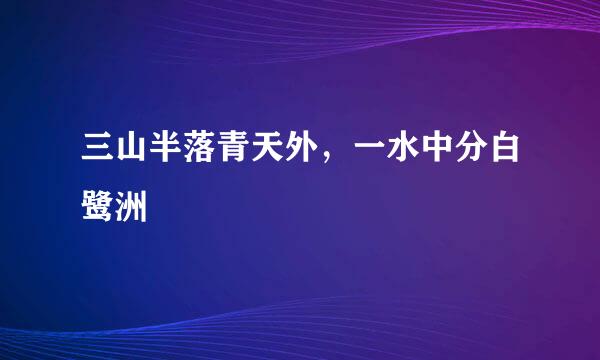 三山半落青天外，一水中分白鹭洲